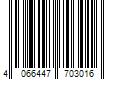 4 066447 703016